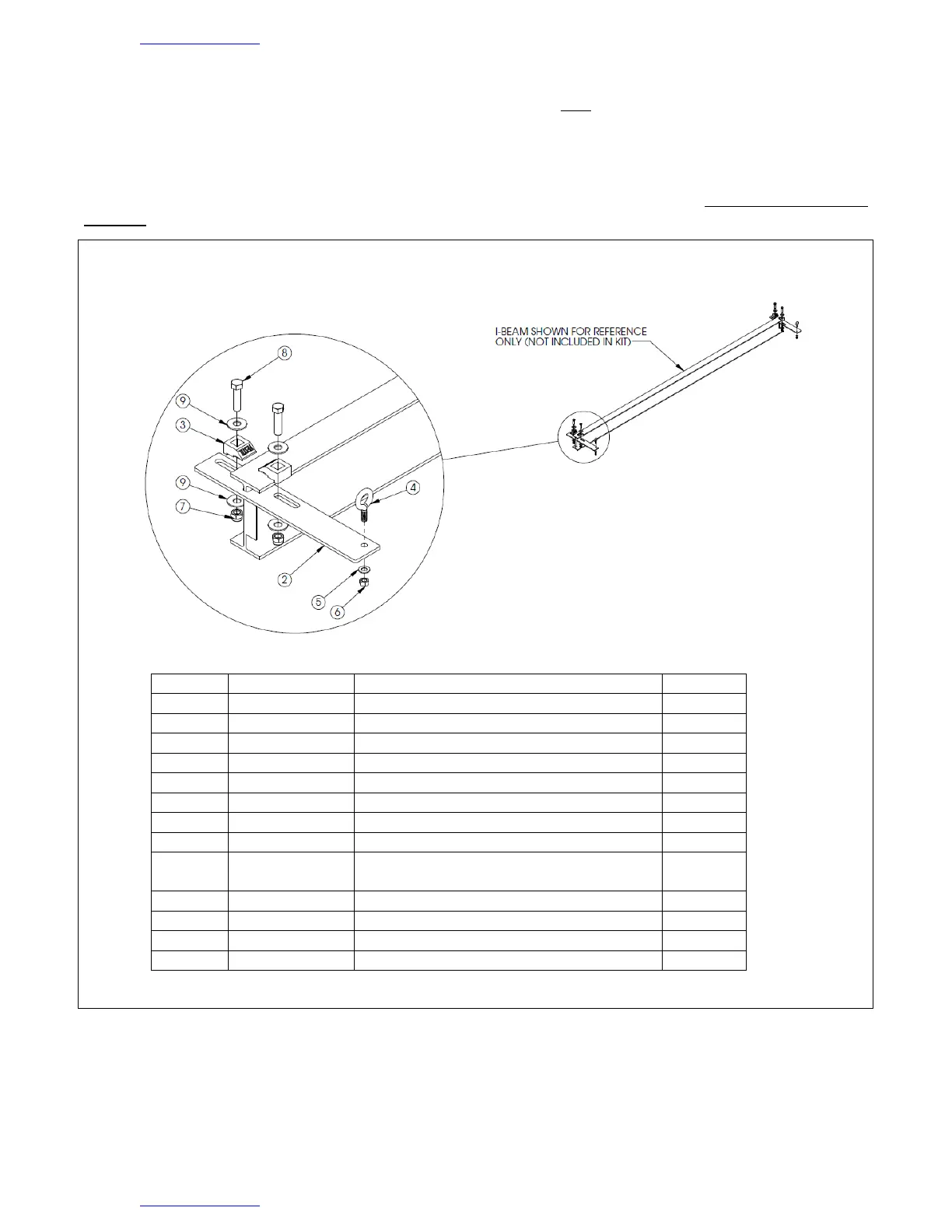 I-BEAM SHOWN FOR REFERENCE ONLY (NOT INCLUDED IN KIT)

8
9
3
9
7
4
2
5
6